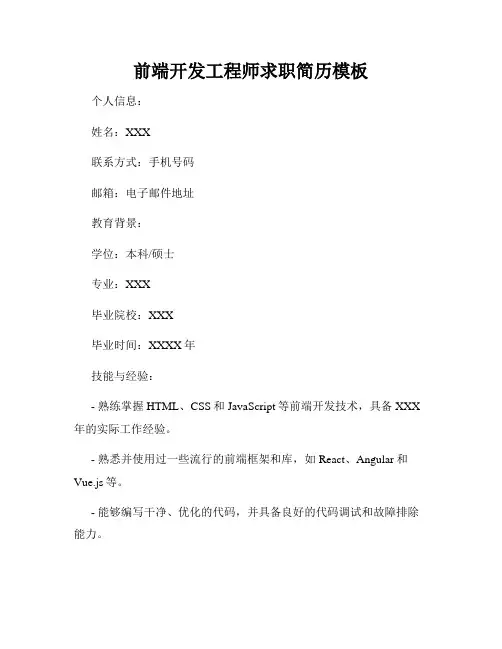 前端开发工程师求职简历模板

个人信息：

姓名：XXX

联系方式：手机号码

邮箱：电子邮件地址

教育背景：

学位：本科/硕士

专业：XXX

毕业院校：XXX

毕业时间：XXXX 年

技能与经验：

- 熟练掌握 HTML、CSS 和 JavaScript 等前端开发技术，具备 XXX 年的实际工作经验。

- 熟悉并使用过一些流行的前端框架和库，如 React、Angular 和 Vue.js 等。

- 能够编写干净、优化的代码，并具备良好的代码调试和故障排除能力。